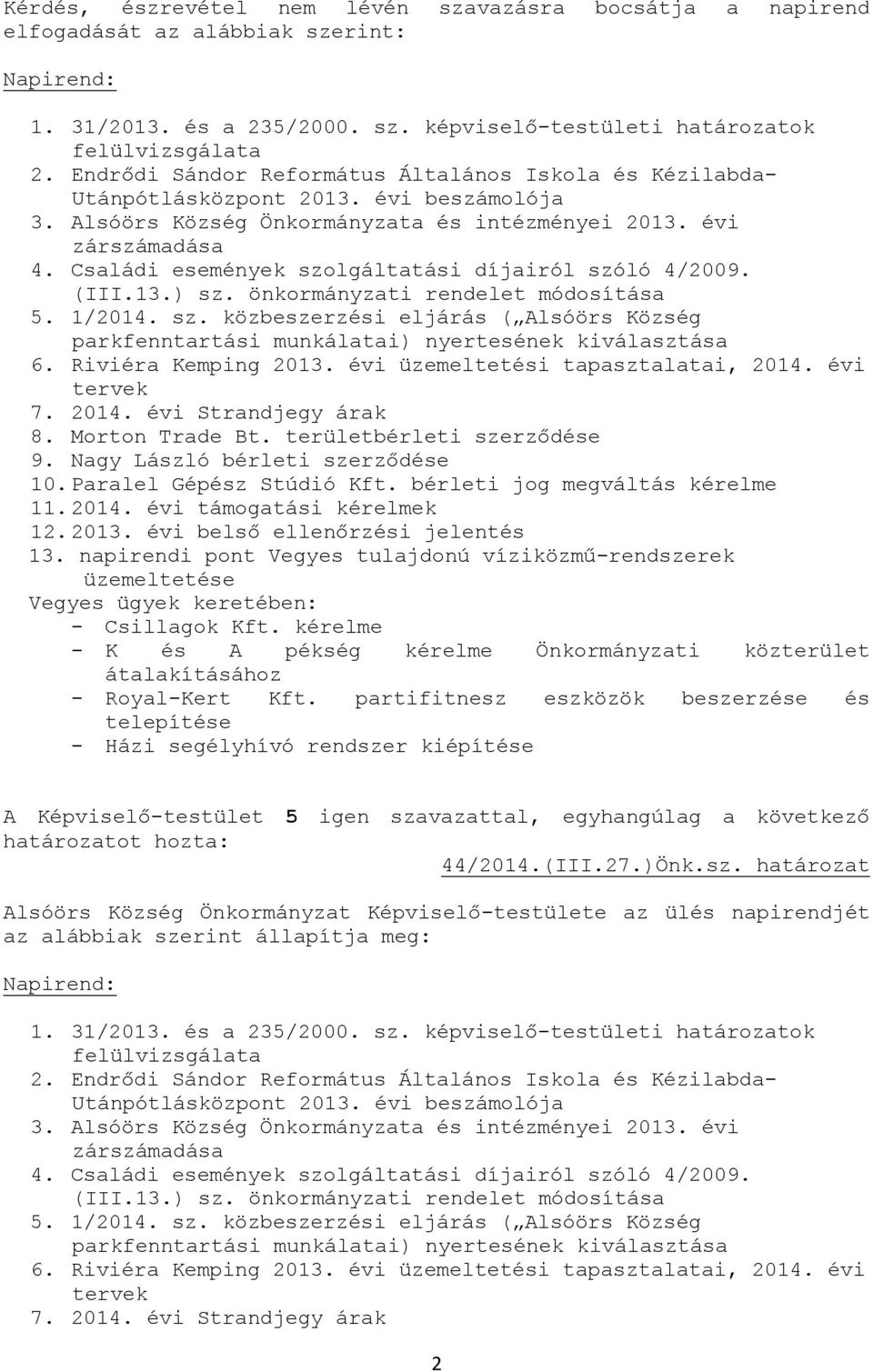 Kérdés, észrevétel nem lévén szavazásra bocsátja a napirend elfogadását az alábbiak szerint:

Napirend:

1. 31/2013. és a 235/2000. sz. képviselő-testületi határozatok felülvizsgálata
2. Endrődi Sándor Református Általános Iskola és Kézilabda-Utánpótlásközpont 2013. évi beszámolója
3. Alsóörs Község Önkormányzata és intézményei 2013. évi zárszámadása
4. Családi események szolgáltatási díjairól szóló 4/2009. (III.13.) sz. önkormányzati rendelet módosítása
5. 1/2014. sz. közbeszerzési eljárás („Alsóörs Község parkfenntartási munkálatai) nyertesének kiválasztása
6. Riviéra Kemping 2013. évi üzemeltetési tapasztalatai, 2014. évi tervek
7. 2014. évi Strandjegy árak
8. Morton Trade Bt. területbérleti szerződése
9. Nagy László bérleti szerződése
10. Paralel Gépész Stúdió Kft. bérleti jog megváltás kérelme
11. 2014. évi támogatási kérelmek
12. 2013. évi belső ellenőrzési jelentés
13. napirendi pont Vegyes tulajdonú víziközmű-rendszerek üzemeltetése
Vegyes ügyek keretében:
- Csillagok Kft. kérelme
- K és A pékség kérelme Önkormányzati közterület átalakításához
- Royal-Kert Kft. partifitnesz eszközök beszerzése és telepítése
- Házi segélyhívó rendszer kiépítése

A Képviselő-testület 5 igen szavazattal, egyhangúlag a következő határozatot hozta:

44/2014.(III.27.)Önk.sz. határozat

Alsóörs Község Önkormányzat Képviselő-testülete az ülés napirendjét az alábbiak szerint állapítja meg:

Napirend:

1. 31/2013. és a 235/2000. sz. képviselő-testületi határozatok felülvizsgálata
2. Endrődi Sándor Református Általános Iskola és Kézilabda-Utánpótlásközpont 2013. évi beszámolója
3. Alsóörs Község Önkormányzata és intézményei 2013. évi zárszámadása
4. Családi események szolgáltatási díjairól szóló 4/2009. (III.13.) sz. önkormányzati rendelet módosítása
5. 1/2014. sz. közbeszerzési eljárás („Alsóörs Község parkfenntartási munkálatai) nyertesének kiválasztása
6. Riviéra Kemping 2013. évi üzemeltetési tapasztalatai, 2014. évi tervek
7. 2014. évi Strandjegy árak

2